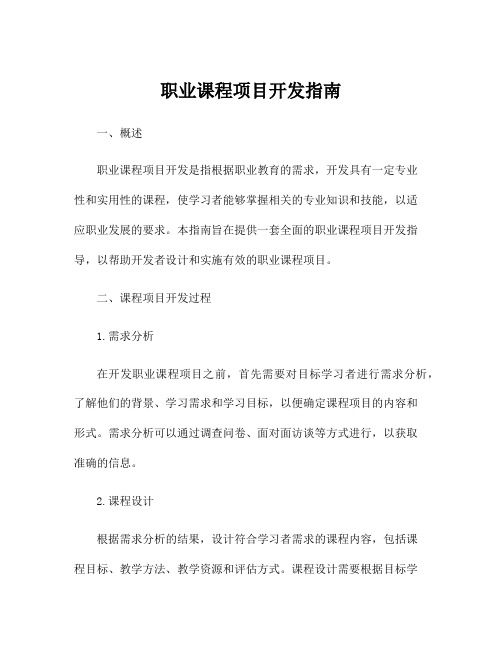 职业课程项目开发指南

一、概述

职业课程项目开发是指根据职业教育的需求，开发具有一定专业性和实用性的课程，使学习者能够掌握相关的专业知识和技能，以适应职业发展的要求。本指南旨在提供一套全面的职业课程项目开发指导，以帮助开发者设计和实施有效的职业课程项目。

二、课程项目开发过程

1.需求分析

在开发职业课程项目之前，首先需要对目标学习者进行需求分析，了解他们的背景、学习需求和学习目标，以便确定课程项目的内容和形式。需求分析可以通过调查问卷、面对面访谈等方式进行，以获取准确的信息。

2.课程设计

根据需求分析的结果，设计符合学习者需求的课程内容，包括课程目标、教学方法、教学资源和评估方式。课程设计需要根据目标学